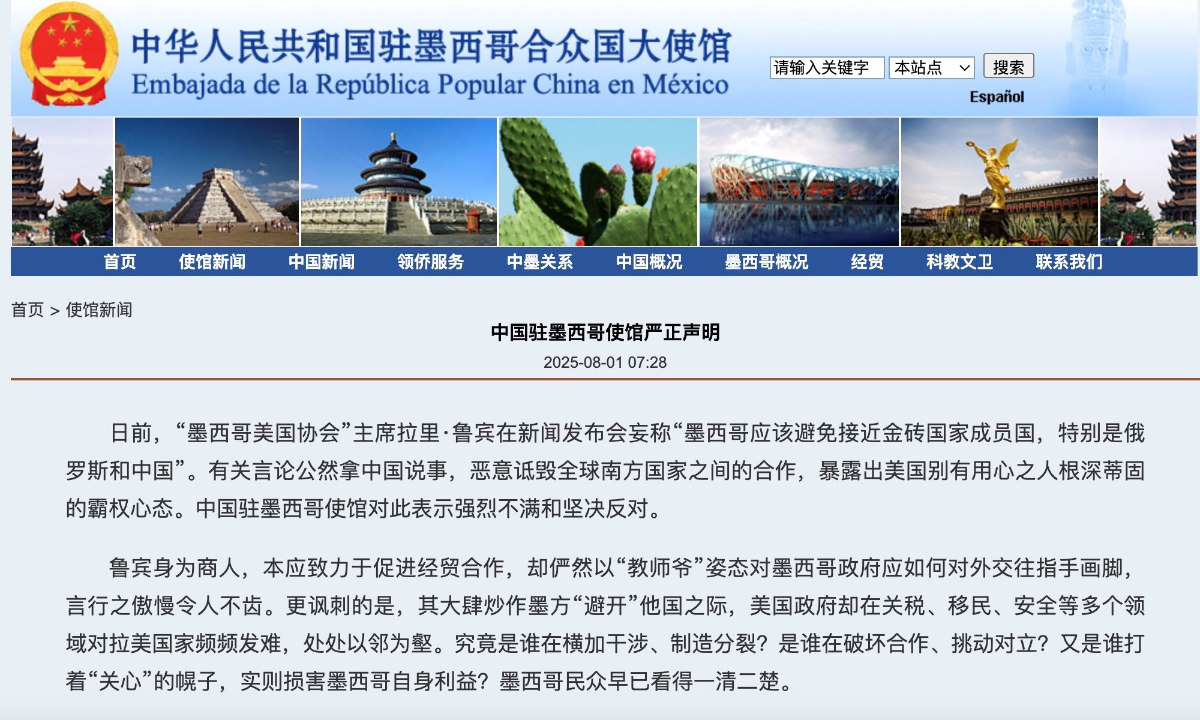 中华人民共和国驻墨西哥合众国大使馆
Embajada de la República Popular China en México

请输入关键字 本站点 搜索
Español

首页 使馆新闻 中国新闻 领侨服务 中墨关系 中国概况 墨西哥概况 经贸 科教文卫 联系我们

首页 > 使馆新闻

中国驻墨西哥使馆严正声明

2025-08-01 07:28

日前，“墨西哥美国协会”主席拉里·鲁宾在新闻发布会妄称“墨西哥应该避免接近金砖国家成员国，特别是俄罗斯和中国”。有关言论公然拿中国说事，恶意诋毁全球南方国家之间的合作，暴露出美国别有用心之人根深蒂固的霸权心态。中国驻墨西哥使馆对此表示强烈不满和坚决反对。

鲁宾身为商人，本应致力于促进经贸合作，却俨然以“教师爷”姿态对墨西哥政府应如何对外交往指手画脚，言行之傲慢令人不齿。更讽刺的是，其大肆炒作墨方“避开”他国之际，美国政府却在关税、移民、安全等多个领域对拉美国家频频发难，处处以邻为壑。究竟是谁在横加干涉、制造分裂？是谁在破坏合作、挑动对立？又是谁打着“关心”的幌子，实则损害墨西哥自身利益？墨西哥民众早已看得一清二楚。